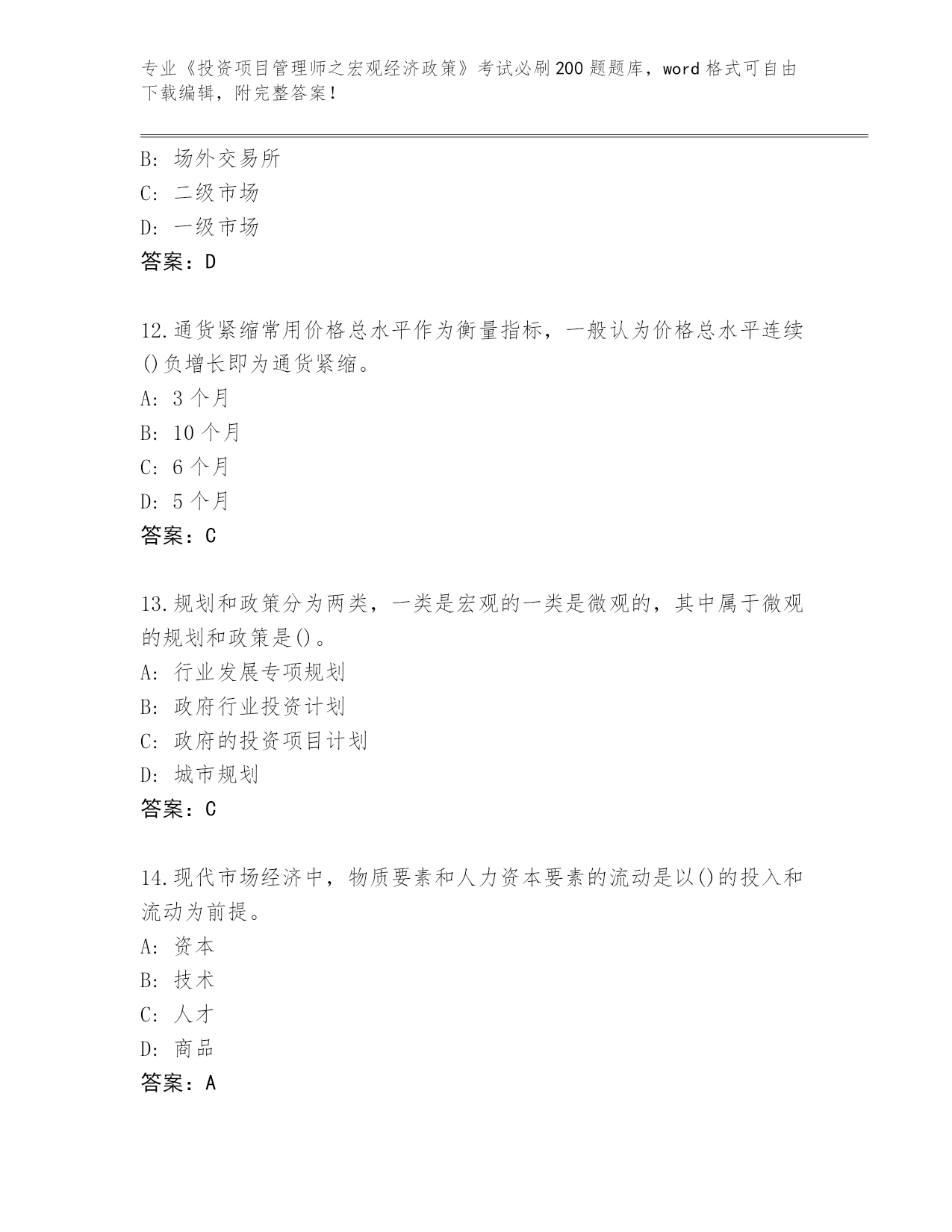 专业《投资项目管理师之宏观经济政策》考试必刷200题题库，word格式可自由下载编辑，附完整答案！

B: 场外交易所
C: 二级市场
D: 一级市场
答案：D

12.通货紧缩常用价格总水平作为衡量指标，一般认为价格总水平连续()负增长即为通货紧缩。
A: 3个月
B: 10个月
C: 6个月
D: 5个月
答案：C

13.规划和政策分为两类，一类是宏观的一类是微观的，其中属于微观的规划和政策是()。
A: 行业发展专项规划
B: 政府行业投资计划
C: 政府的投资项目计划
D: 城市规划
答案：C

14.现代市场经济中，物质要素和人力资本要素的流动是以()的投入和流动为前提。
A: 资本
B: 技术
C: 人才
D: 商品
答案：A